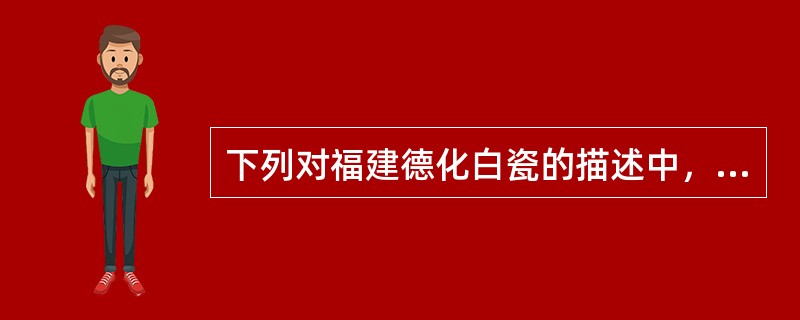 下列对福建德化白瓷的描述中，...